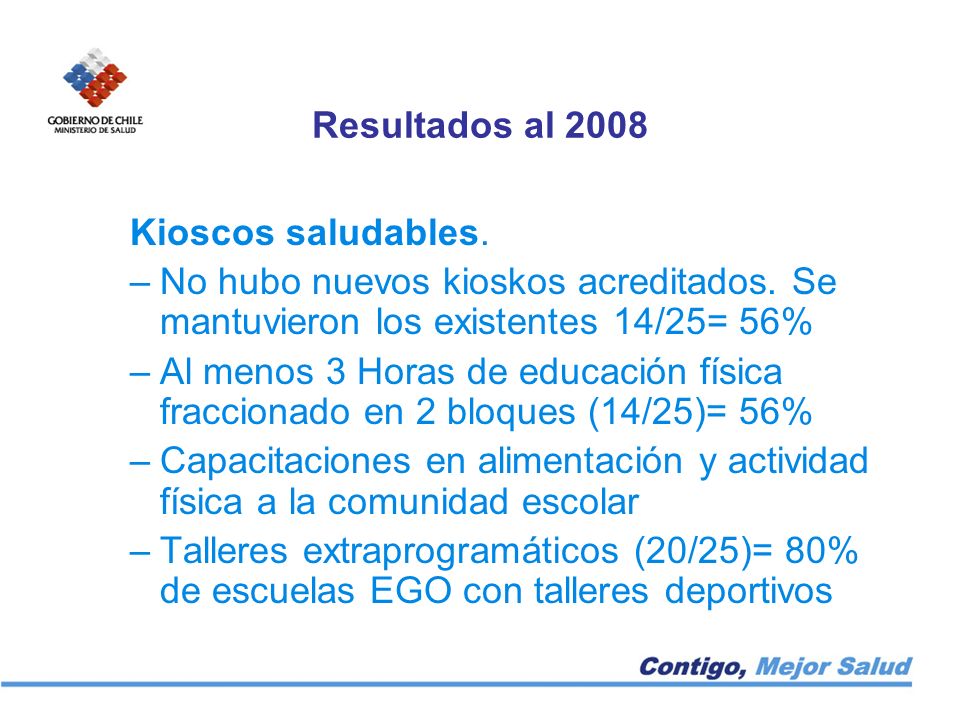 GOBIERNO DE CHILE
MINISTERIO DE SALUD

Resultados al 2008

Kioscos saludables.

– No hubo nuevos kioskos acreditados. Se mantuvieron los existentes 14/25= 56%

– Al menos 3 Horas de educación física fraccionado en 2 bloques (14/25)= 56%

– Capacitaciones en alimentación y actividad física a la comunidad escolar

– Talleres extraprogramáticos (20/25)= 80% de escuelas EGO con talleres deportivos

Contigo, Mejor Salud